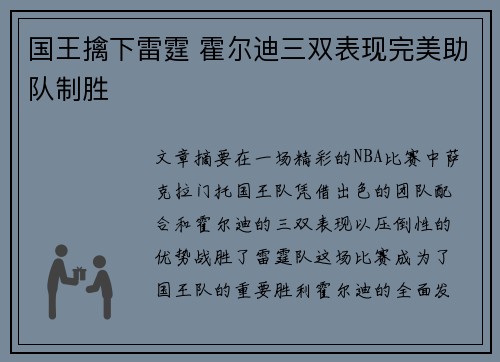 国王擒下雷霆 霍尔迪三双表现完美助队制胜

文章摘要在一场精彩的NBA比赛中萨克拉门托国王队凭借出色的团队配合和霍尔迪的三双表现以压倒性的优势战胜了雷霆队这场比赛成为了国王队的重要胜利霍尔迪的全面发